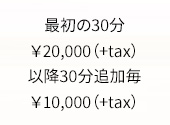 最初の30分
￥20,000（+tax）
以降30分追加毎
￥10,000（+tax）